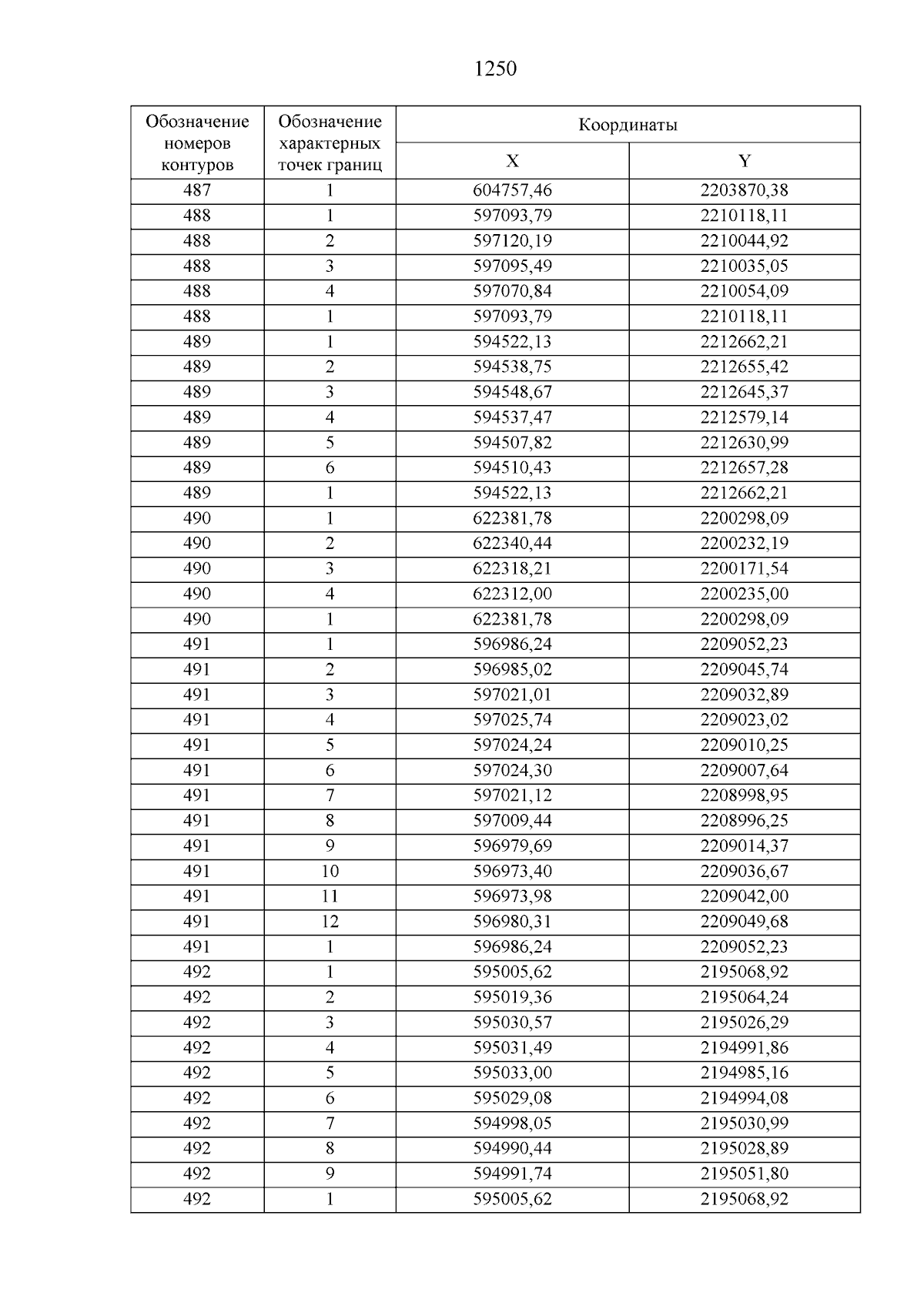 1250

| Обозначение номеров контуров | Обозначение характерных точек границ | Координаты X | Координаты Y |
|---|---|---|---|
| 487 | 1 | 604757,46 | 2203870,38 |
| 488 | 1 | 597093,79 | 2210118,11 |
| 488 | 2 | 597120,19 | 2210044,92 |
| 488 | 3 | 597095,49 | 2210035,05 |
| 488 | 4 | 597070,84 | 2210054,09 |
| 488 | 1 | 597093,79 | 2210118,11 |
| 489 | 1 | 594522,13 | 2212662,21 |
| 489 | 2 | 594538,75 | 2212655,42 |
| 489 | 3 | 594548,67 | 2212645,37 |
| 489 | 4 | 594537,47 | 2212579,14 |
| 489 | 5 | 594507,82 | 2212630,99 |
| 489 | 6 | 594510,43 | 2212657,28 |
| 489 | 1 | 594522,13 | 2212662,21 |
| 490 | 1 | 622381,78 | 2200298,09 |
| 490 | 2 | 622340,44 | 2200232,19 |
| 490 | 3 | 622318,21 | 2200171,54 |
| 490 | 4 | 622312,00 | 2200235,00 |
| 490 | 1 | 622381,78 | 2200298,09 |
| 491 | 1 | 596986,24 | 2209052,23 |
| 491 | 2 | 596985,02 | 2209045,74 |
| 491 | 3 | 597021,01 | 2209032,89 |
| 491 | 4 | 597025,74 | 2209023,02 |
| 491 | 5 | 597024,24 | 2209010,25 |
| 491 | 6 | 597024,30 | 2209007,64 |
| 491 | 7 | 597021,12 | 2208998,95 |
| 491 | 8 | 597009,44 | 2208996,25 |
| 491 | 9 | 596979,69 | 2209014,37 |
| 491 | 10 | 596973,40 | 2209036,67 |
| 491 | 11 | 596973,98 | 2209042,00 |
| 491 | 12 | 596980,31 | 2209049,68 |
| 491 | 1 | 596986,24 | 2209052,23 |
| 492 | 1 | 595005,62 | 2195068,92 |
| 492 | 2 | 595019,36 | 2195064,24 |
| 492 | 3 | 595030,57 | 2195026,29 |
| 492 | 4 | 595031,49 | 2194991,86 |
| 492 | 5 | 595033,00 | 2194985,16 |
| 492 | 6 | 595029,08 | 2194994,08 |
| 492 | 7 | 594998,05 | 2195030,99 |
| 492 | 8 | 594990,44 | 2195028,89 |
| 492 | 9 | 594991,74 | 2195051,80 |
| 492 | 1 | 595005,62 | 2195068,92 |